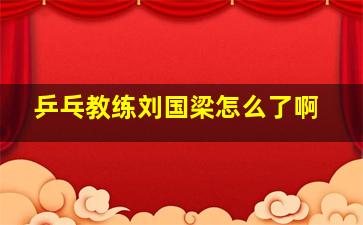 乒乓教练刘国梁怎么了啊